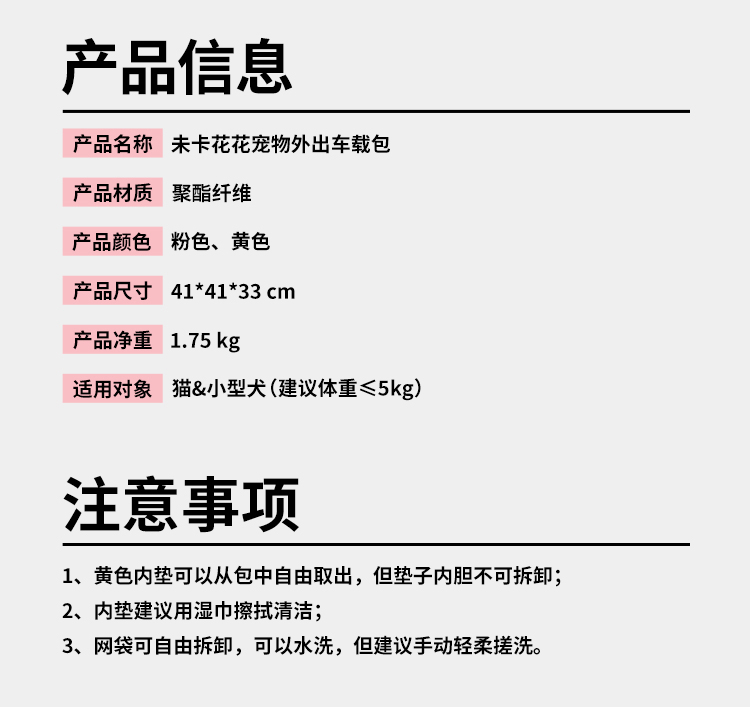 产品信息

| 产品名称 | 未卡花花宠物外出车载包 |
|---|---|
| 产品材质 | 聚酯纤维 |
| 产品颜色 | 粉色、黄色 |
| 产品尺寸 | 41*41*33 cm |
| 产品净重 | 1.75 kg |
| 适用对象 | 猫&小型犬（建议体重≤5kg） |

注意事项

1、黄色内垫可以从包中自由取出，但垫子内胆不可拆卸；

2、内垫建议用湿巾擦拭清洁；

3、网袋可自由拆卸，可以水洗，但建议手动轻柔搓洗。